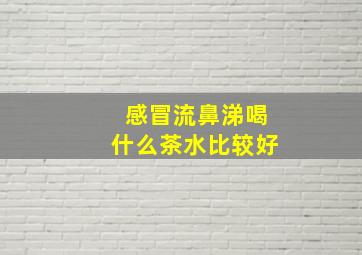 感冒流鼻涕喝
什么茶水比较好